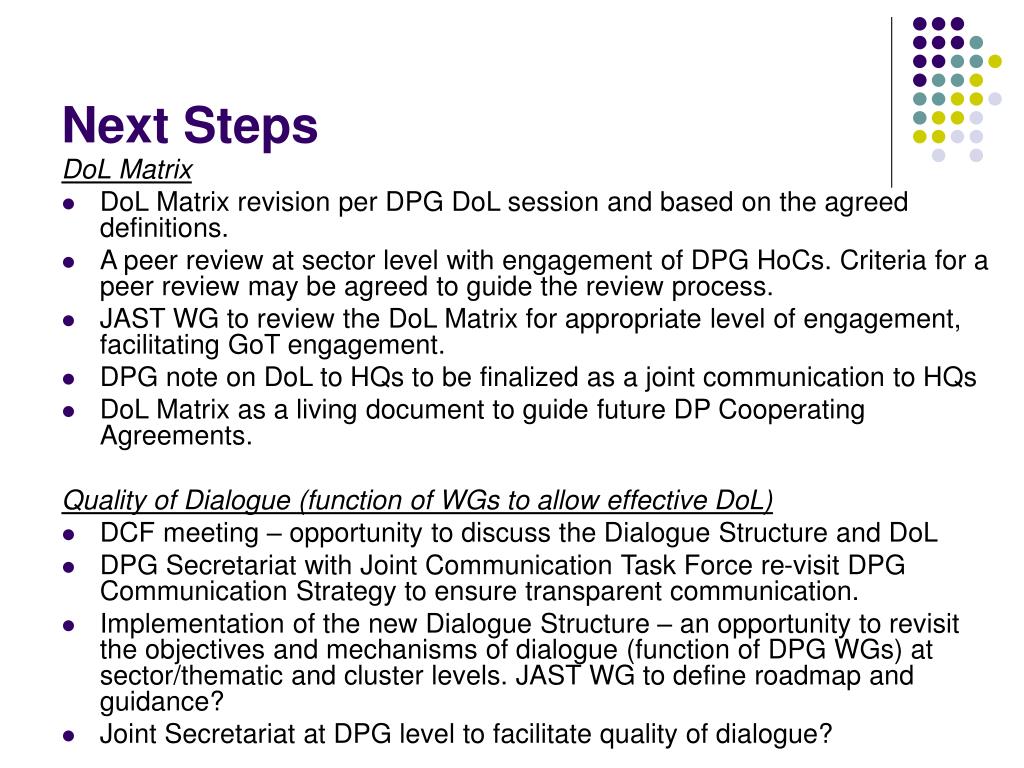 Next Steps

DoL Matrix

- DoL Matrix revision per DPG DoL session and based on the agreed definitions.
- A peer review at sector level with engagement of DPG HoCs. Criteria for a peer review may be agreed to guide the review process.
- JAST WG to review the DoL Matrix for appropriate level of engagement, facilitating GoT engagement.
- DPG note on DoL to HQs to be finalized as a joint communication to HQs
- DoL Matrix as a living document to guide future DP Cooperating Agreements.

Quality of Dialogue (function of WGs to allow effective DoL)

- DCF meeting – opportunity to discuss the Dialogue Structure and DoL
- DPG Secretariat with Joint Communication Task Force re-visit DPG Communication Strategy to ensure transparent communication.
- Implementation of the new Dialogue Structure – an opportunity to revisit the objectives and mechanisms of dialogue (function of DPG WGs) at sector/thematic and cluster levels. JAST WG to define roadmap and guidance?
- Joint Secretariat at DPG level to facilitate quality of dialogue?